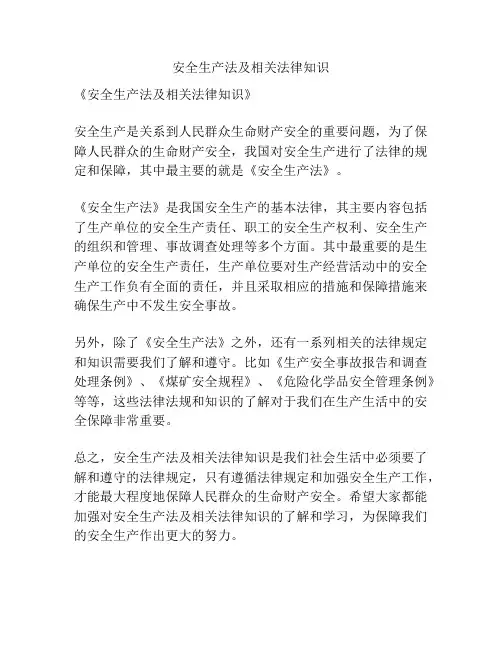 安全生产法及相关法律知识

《安全生产法及相关法律知识》

安全生产是关系到人民群众生命财产安全的重要问题，为了保障人民群众的生命财产安全，我国对安全生产进行了法律的规定和保障，其中最主要的就是《安全生产法》。

《安全生产法》是我国安全生产的基本法律，其主要内容包括了生产单位的安全生产责任、职工的安全生产权利、安全生产的组织和管理、事故调查处理等多个方面。其中最重要的是生产单位的安全生产责任，生产单位要对生产经营活动中的安全生产工作负有全面的责任，并且采取相应的措施和保障措施来确保生产中不发生安全事故。

另外，除了《安全生产法》之外，还有一系列相关的法律规定和知识需要我们了解和遵守。比如《生产安全事故报告和调查处理条例》、《煤矿安全规程》、《危险化学品安全管理条例》等等，这些法律法规和知识的了解对于我们在生产生活中的安全保障非常重要。

总之，安全生产法及相关法律知识是我们社会生活中必须要了解和遵守的法律规定，只有遵循法律规定和加强安全生产工作，才能最大程度地保障人民群众的生命财产安全。希望大家都能加强对安全生产法及相关法律知识的了解和学习，为保障我们的安全生产作出更大的努力。